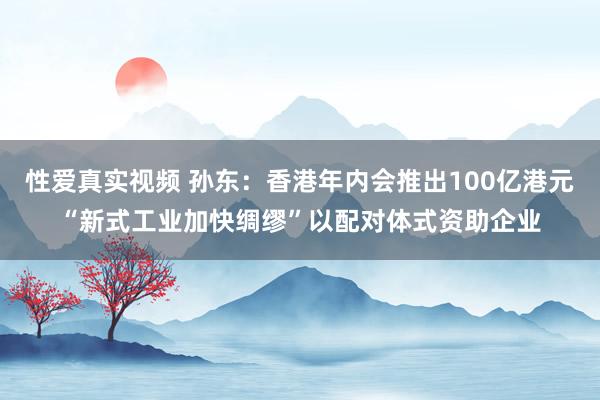 性爱真实视频 孙东：香港年内会推出100亿港元“新式工业加快绸缪”以配对体式资助企业